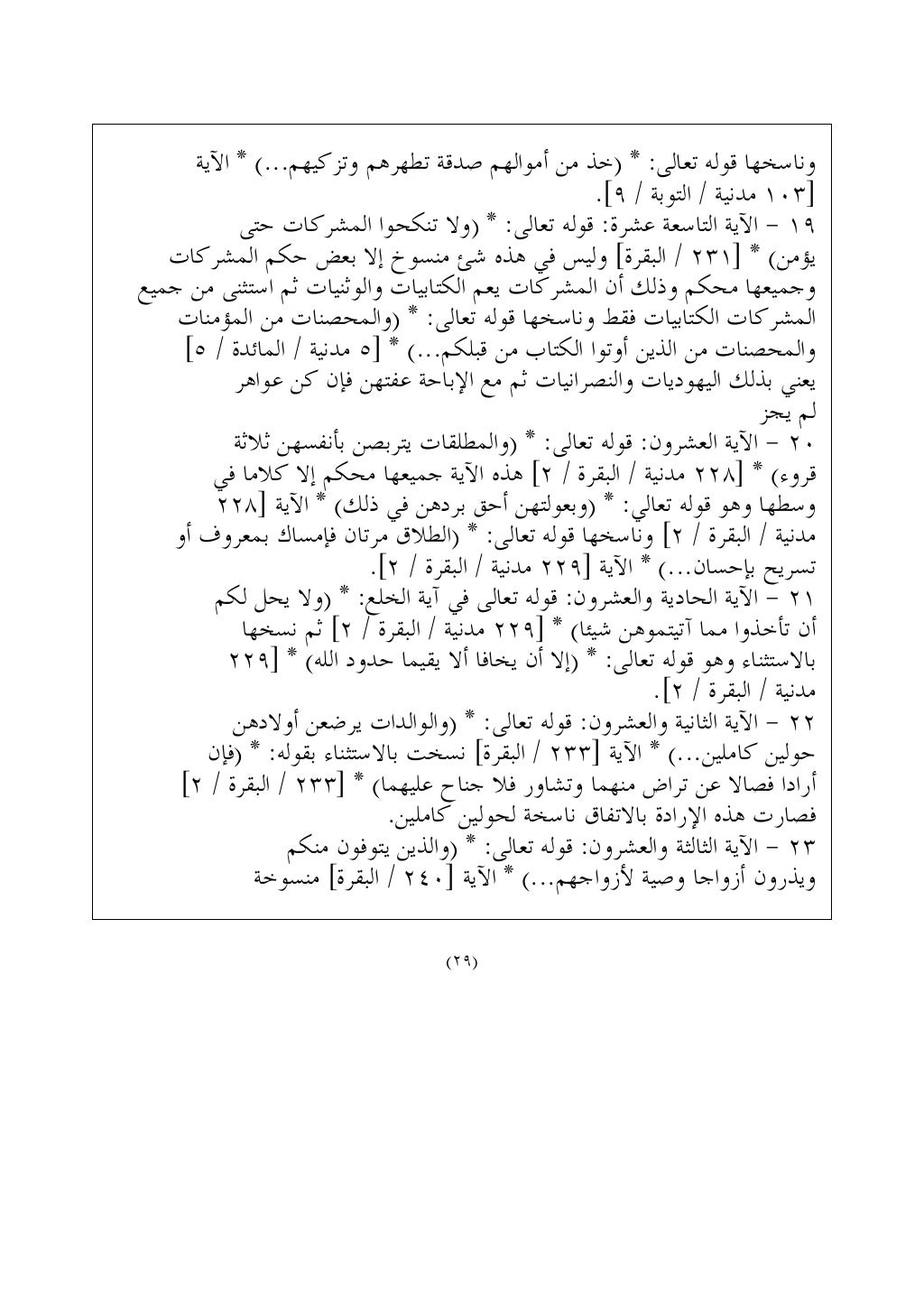 وناسخها قوله تعالى: * (خذ من أموالهم صدقة تطهرهم وتزكيهم...) * الآية [١٠٣ مدنية / التوبة / ٩].

١٩ - الآية التاسعة عشرة: قوله تعالى: * (ولا تنكحوا المشركات حتى يؤمن) * [٢٣١ / البقرة] وليس في هذه شئ منسوخ إلا بعض حكم المشركات وجميعها محكم وذلك أن المشركات يعم الكتابيات والوثنيات ثم استثنى من جميع المشركات الكتابيات فقط وناسخها قوله تعالى: * (والمحصنات من المؤمنات والمحصنات من الذين أوتوا الكتاب من قبلكم...) * [٥ مدنية / المائدة / ٥] يعني بذلك اليهوديات والنصرانيات ثم مع الإباحة عفتهن فإن كن عواهر لم يجز

٢٠ - الآية العشرون: قوله تعالى: * (والمطلقات يتربصن بأنفسهن ثلاثة قروء) * [٢٢٨ مدنية / البقرة / ٢] هذه الآية جميعها محكم إلا كلاما في وسطها وهو قوله تعالى: * (وبعولتهن أحق بردهن في ذلك) * الآية [٢٢٨ مدنية / البقرة / ٢] وناسخها قوله تعالى: * (الطلاق مرتان فإمساك بمعروف أو تسريح بإحسان...) * الآية [٢٢٩ مدنية / البقرة / ٢].

٢١ - الآية الحادية والعشرون: قوله تعالى في آية الخلع: * (ولا يحل لكم أن تأخذوا مما آتيتموهن شيئا) * [٢٢٩ مدنية / البقرة / ٢] ثم نسخها بالاستثناء وهو قوله تعالى: * (إلا أن يخافا ألا يقيما حدود الله) * [٢٢٩ مدنية / البقرة / ٢].

٢٢ - الآية الثانية والعشرون: قوله تعالى: * (والوالدات يرضعن أولادهن حولين كاملين...) * الآية [٢٣٣ / البقرة] نسخت بالاستثناء بقوله: * (فإن أرادا فصالا عن تراض منهما وتشاور فلا جناح عليهما) * [٢٣٣ / البقرة / ٢] فصارت هذه الإرادة بالاتفاق ناسخة لحولين كاملين.

٢٣ - الآية الثالثة والعشرون: قوله تعالى: * (والذين يتوفون منكم ويذرون أزواجا وصية لأزواجهم...) * الآية [٢٤٠ / البقرة] منسوخة

(٢٩)